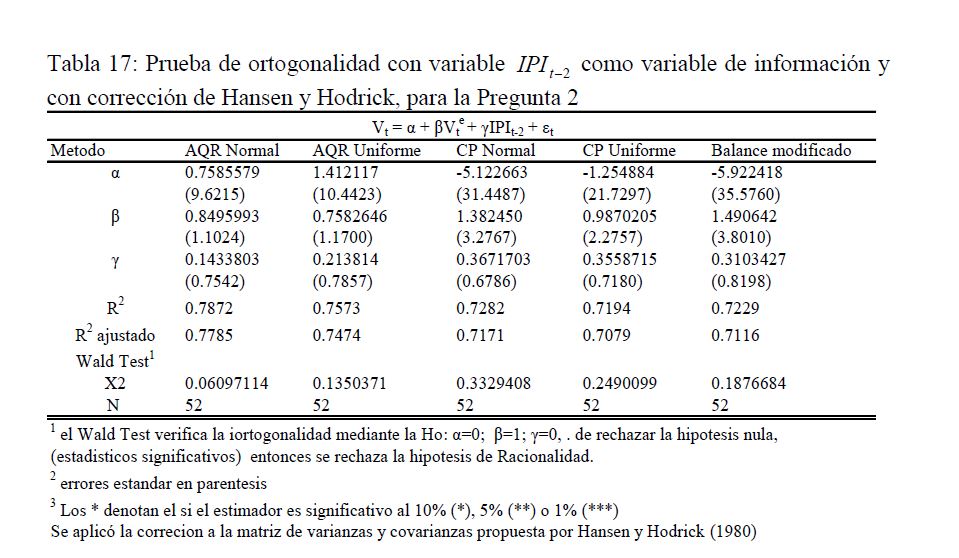 Tabla 17: Prueba de ortogonalidad con variable $IPI_{t-2}$ como variable de información y con corrección de Hansen y Hodrick, para la Pregunta 2

$V_t = \alpha + \beta V_t^e + \gamma IPI_{t-2} + \varepsilon_t$

| Metodo | AQR Normal | AQR Uniforme | CP Normal | CP Uniforme | Balance modificado |
|---|---|---|---|---|---|
| α | 0.7585579 | 1.412117 | -5.122663 | -1.254884 | -5.922418 |
| | (9.6215) | (10.4423) | (31.4487) | (21.7297) | (35.5760) |
| β | 0.8495993 | 0.7582646 | 1.382450 | 0.9870205 | 1.490642 |
| | (1.1024) | (1.1700) | (3.2767) | (2.2757) | (3.8010) |
| γ | 0.1433803 | 0.213814 | 0.3671703 | 0.3558715 | 0.3103427 |
| | (0.7542) | (0.7857) | (0.6786) | (0.7180) | (0.8198) |
| $R^2$ | 0.7872 | 0.7573 | 0.7282 | 0.7194 | 0.7229 |
| $R^2$ ajustado | 0.7785 | 0.7474 | 0.7171 | 0.7079 | 0.7116 |
| Wald Test$^1$ | | | | | |
| X2 | 0.06097114 | 0.1350371 | 0.3329408 | 0.2490099 | 0.1876684 |
| N | 52 | 52 | 52 | 52 | 52 |

$^1$ el Wald Test verifica la iortogonalidad mediante la Ho: α=0; β=1; γ=0, . de rechazar la hipotesis nula, (estadisticos significativos) entonces se rechaza la hipotesis de Racionalidad.

$^2$ errores estandar en parentesis

$^3$ Los * denotan el si el estimador es significativo al 10% (*), 5% (**) o 1% (***)
Se aplicó la correcion a la matriz de varianzas y covarianzas propuesta por Hansen y Hodrick (1980)